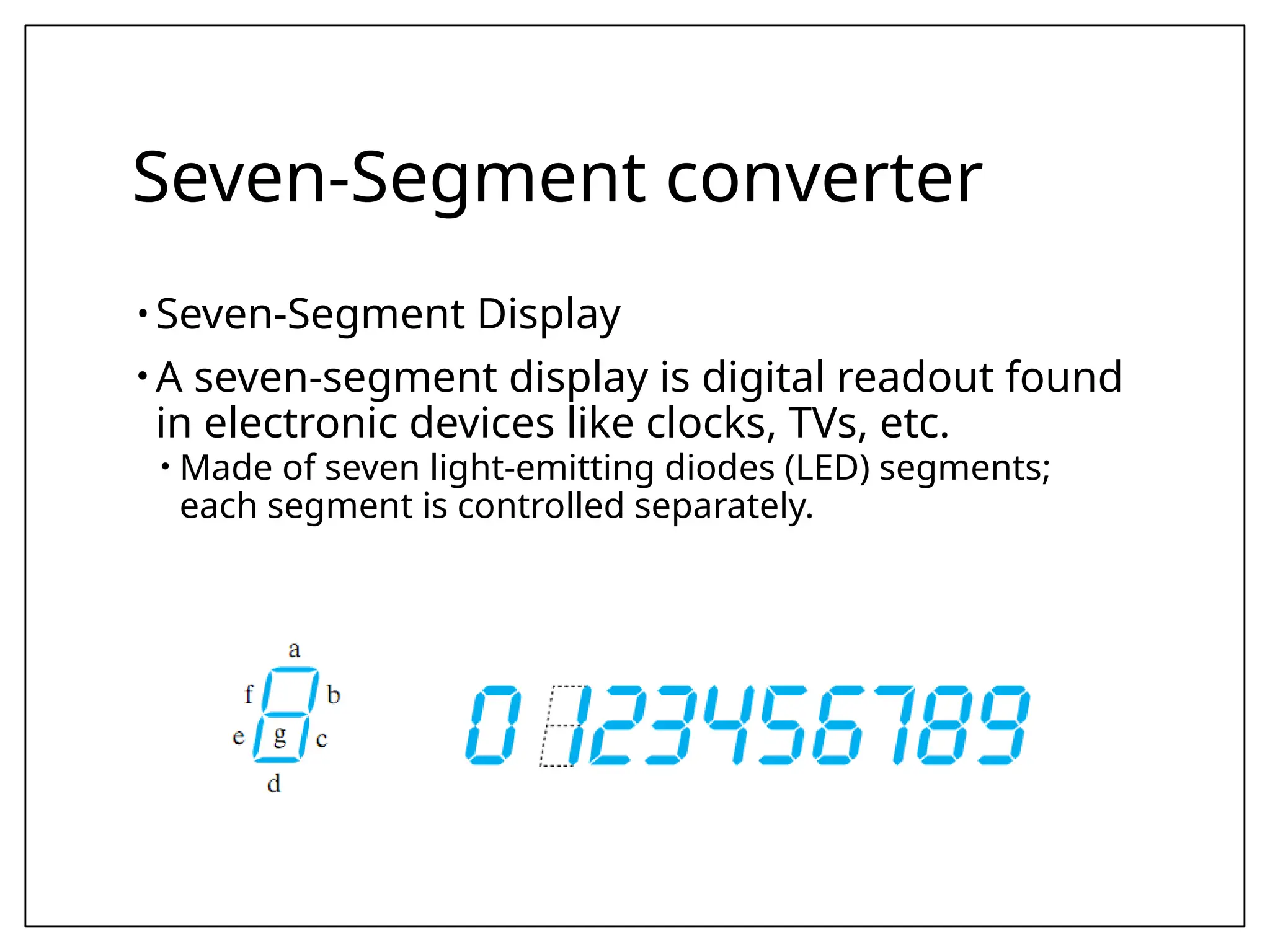 Seven-Segment converter

• Seven-Segment Display

• A seven-segment display is digital readout found in electronic devices like clocks, TVs, etc.

• Made of seven light-emitting diodes (LED) segments; each segment is controlled separately.

a
f
b
g
e
c
d

0 1 2 3 4 5 6 7 8 9